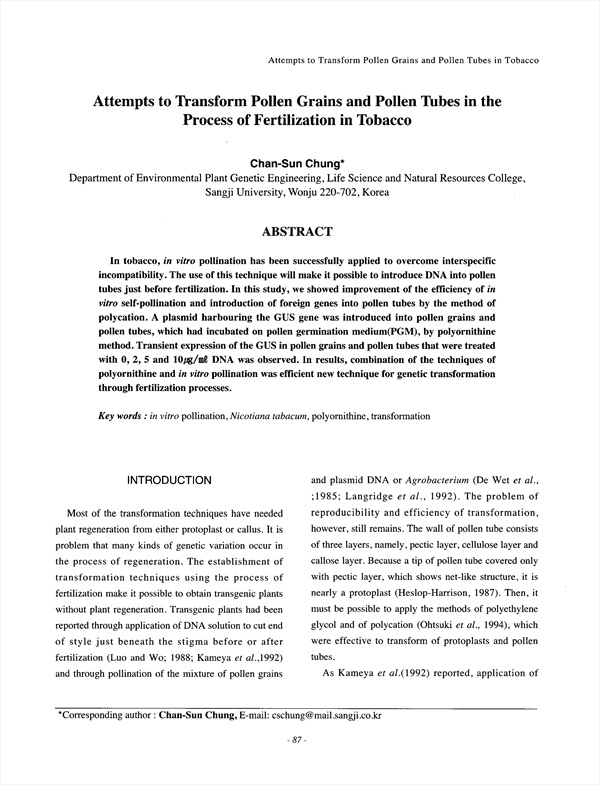 Attempts to Transform Pollen Grains and Pollen Tubes in Tobacco

Attempts to Transform Pollen Grains and Pollen Tubes in the Process of Fertilization in Tobacco

Chan-Sun Chung*

Department of Environmental Plant Genetic Engineering, Life Science and Natural Resources College, Sangji University, Wonju 220-702, Korea

ABSTRACT

In tobacco, in vitro pollination has been successfully applied to overcome interspecific incompatibility. The use of this technique will make it possible to introduce DNA into pollen tubes just before fertilization. In this study, we showed improvement of the efficiency of in vitro self-pollination and introduction of foreign genes into pollen tubes by the method of polycation. A plasmid harbouring the GUS gene was introduced into pollen grains and pollen tubes, which had incubated on pollen germination medium(PGM), by polyornithine method. Transient expression of the GUS in pollen grains and pollen tubes that were treated with 0, 2, 5 and 10㎍/㎖ DNA was observed. In results, combination of the techniques of polyornithine and in vitro pollination was efficient new technique for genetic transformation through fertilization processes.

Key words : in vitro pollination, Nicotiana tabacum, polyornithine, transformation

INTRODUCTION

Most of the transformation techniques have needed plant regeneration from either protoplast or callus. It is problem that many kinds of genetic variation occur in the process of regeneration. The establishment of transformation techniques using the process of fertilization make it possible to obtain transgenic plants without plant regeneration. Transgenic plants had been reported through application of DNA solution to cut end of style just beneath the stigma before or after fertilization (Luo and Wo; 1988; Kameya et al.,1992) and through pollination of the mixture of pollen grains and plasmid DNA or Agrobacterium (De Wet et al., ;1985; Langridge et al., 1992). The problem of reproducibility and efficiency of transformation, however, still remains. The wall of pollen tube consists of three layers, namely, pectic layer, cellulose layer and callose layer. Because a tip of pollen tube covered only with pectic layer, which shows net-like structure, it is nearly a protoplast (Heslop-Harrison, 1987). Then, it must be possible to apply the methods of polyethylene glycol and of polycation (Ohtsuki et al., 1994), which were effective to transform of protoplasts and pollen tubes.

As Kameya et al.(1992) reported, application of

*Corresponding author : Chan-Sun Chung, E-mail: cschung@mail.sangji.co.kr

- 87 -